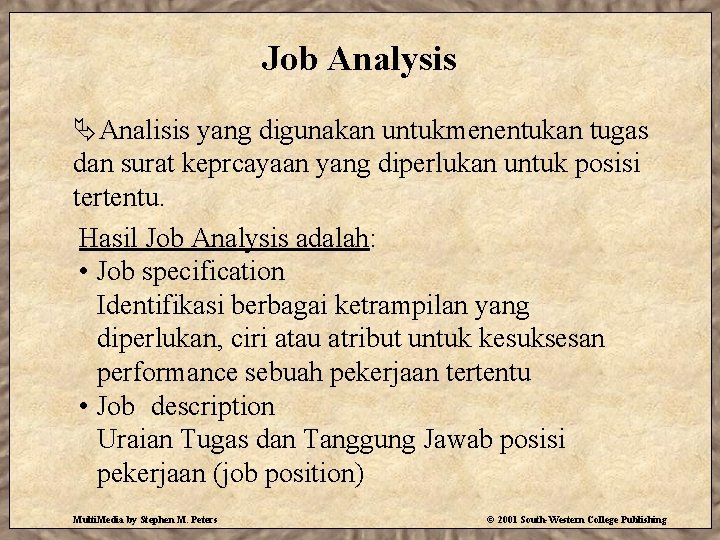 Job Analysis

Analisis yang digunakan untukmenentukan tugas dan surat keprcayaan yang diperlukan untuk posisi tertentu.

Hasil Job Analysis adalah:

• Job specification
Identifikasi berbagai ketrampilan yang diperlukan, ciri atau atribut untuk kesuksesan performance sebuah pekerjaan tertentu

• Job description
Uraian Tugas dan Tanggung Jawab posisi pekerjaan (job position)

MultiMedia by Stephen M. Peters

© 2001 South-Western College Publishing